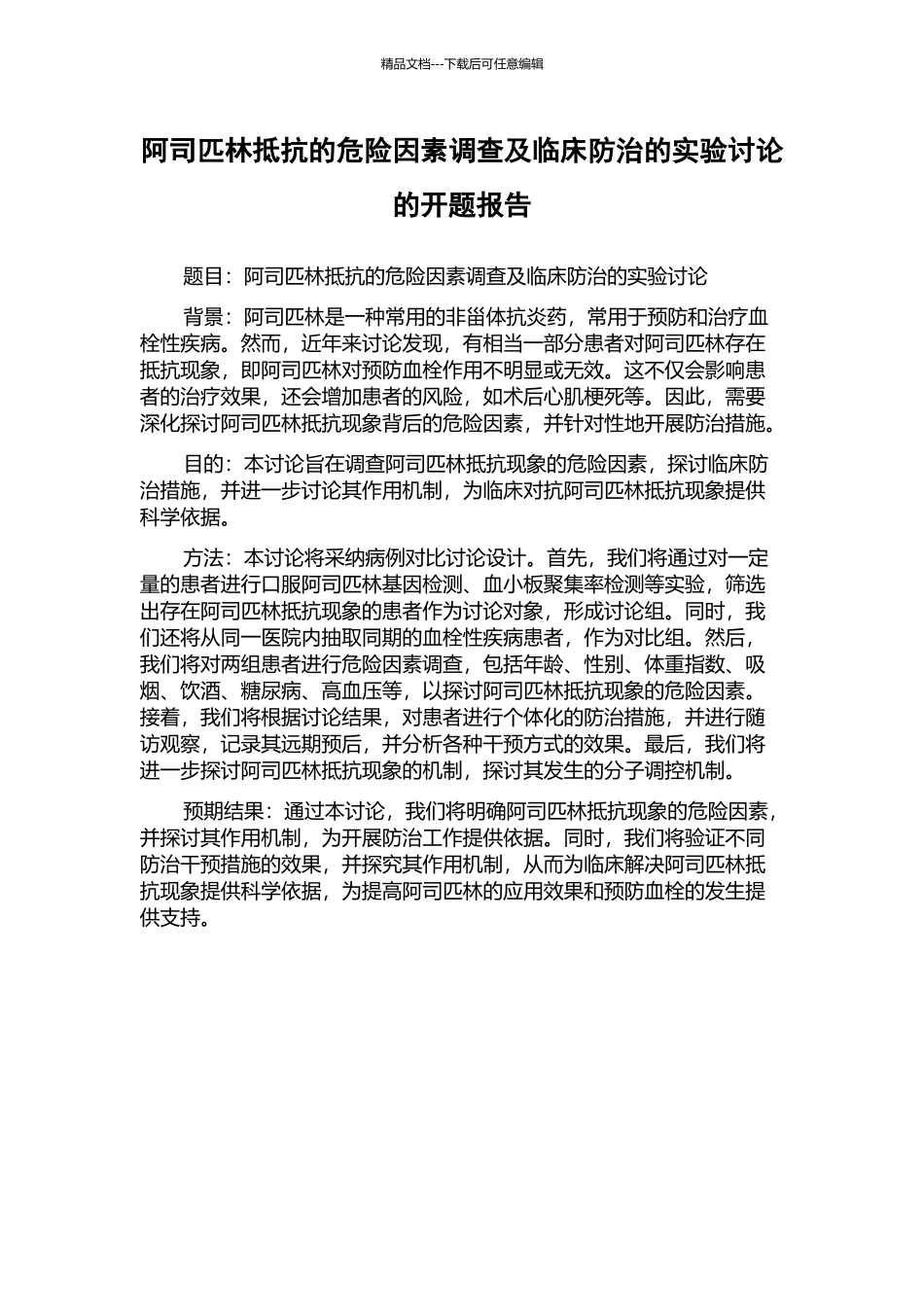 精品文档---下载后可任意编辑

阿司匹林抵抗的危险因素调查及临床防治的实验讨论的开题报告

题目：阿司匹林抵抗的危险因素调查及临床防治的实验讨论

背景：阿司匹林是一种常用的非甾体抗炎药，常用于预防和治疗血栓性疾病。然而，近年来讨论发现，有相当一部分患者对阿司匹林存在抵抗现象，即阿司匹林对预防血栓作用不明显或无效。这不仅会影响患者的治疗效果，还会增加患者的风险，如术后心肌梗死等。因此，需要深化探讨阿司匹林抵抗现象背后的危险因素，并针对性地开展防治措施。

目的：本讨论旨在调查阿司匹林抵抗现象的危险因素，探讨临床防治措施，并进一步讨论其作用机制，为临床对抗阿司匹林抵抗现象提供科学依据。

方法：本讨论将采纳病例对比讨论设计。首先，我们将通过对一定量的患者进行口服阿司匹林基因检测、血小板聚集率检测等实验，筛选出存在阿司匹林抵抗现象的患者作为讨论对象，形成讨论组。同时，我们还将从同一医院内抽取同期的血栓性疾病患者，作为对比组。然后，我们将对两组患者进行危险因素调查，包括年龄、性别、体重指数、吸烟、饮酒、糖尿病、高血压等，以探讨阿司匹林抵抗现象的危险因素。接着，我们将根据讨论结果，对患者进行个体化的防治措施，并进行随访观察，记录其远期预后，并分析各种干预方式的效果。最后，我们将进一步探讨阿司匹林抵抗现象的机制，探讨其发生的分子调控机制。

预期结果：通过本讨论，我们将明确阿司匹林抵抗现象的危险因素，并探讨其作用机制，为开展防治工作提供依据。同时，我们将验证不同防治干预措施的效果，并探究其作用机制，从而为临床解决阿司匹林抵抗现象提供科学依据，为提高阿司匹林的应用效果和预防血栓的发生提供支持。